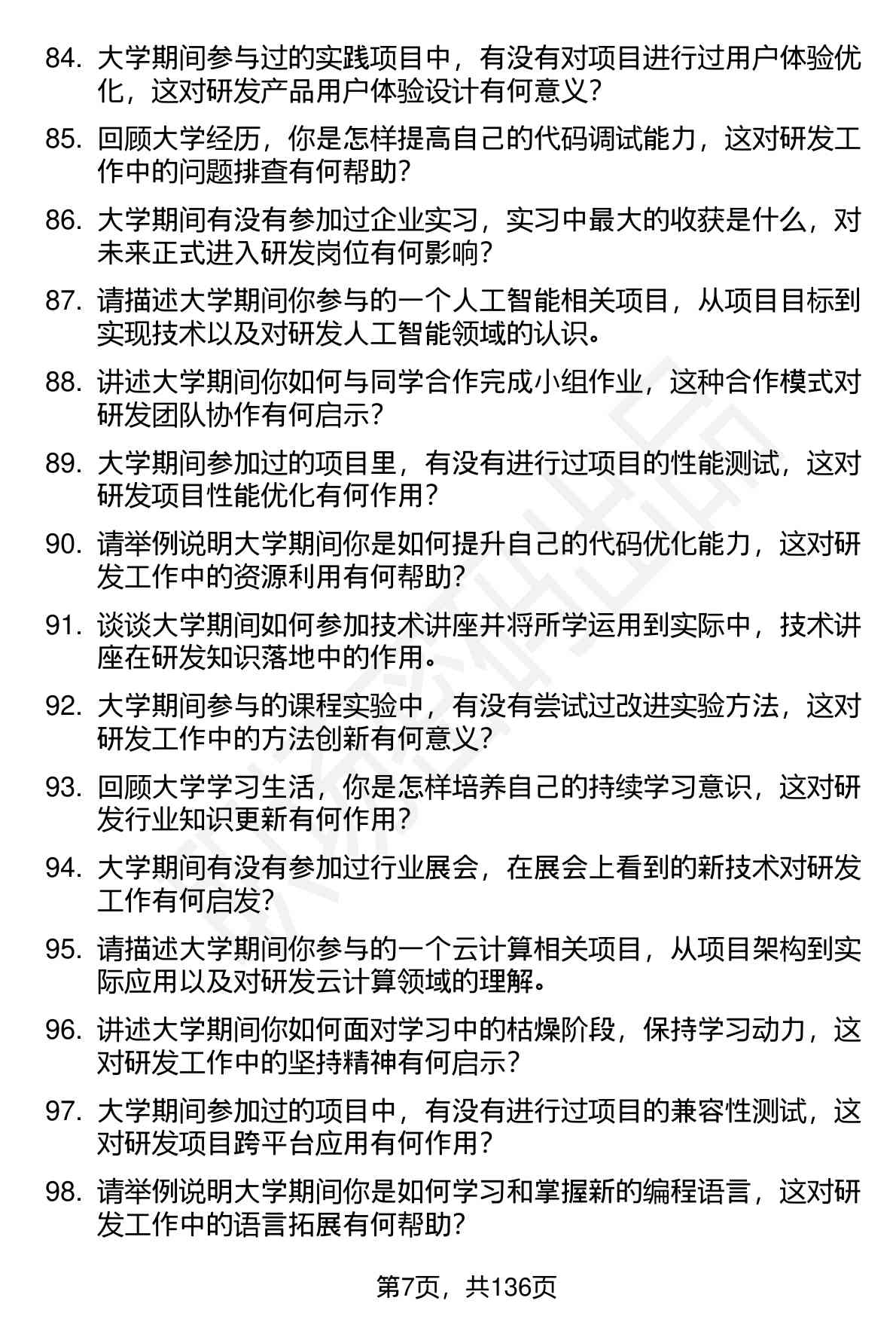 84. 大学期间参与过的实践项目中，有没有对项目进行过用户体验优化，这对研发产品用户体验设计有何意义？

85. 回顾大学经历，你是怎样提高自己的代码调试能力，这对研发工作中的问题排查有何帮助？

86. 大学期间有没有参加过企业实习，实习中最大的收获是什么，对未来正式进入研发岗位有何影响？

87. 请描述大学期间你参与的一个人工智能相关项目，从项目目标到实现技术以及对研发人工智能领域的认识。

88. 讲述大学期间你如何与同学合作完成小组作业，这种合作模式对研发团队协作有何启示？

89. 大学期间参加过的项目里，有没有进行过项目的性能测试，这对研发项目性能优化有何作用？

90. 请举例说明大学期间你是如何提升自己的代码优化能力，这对研发工作中的资源利用有何帮助？

91. 谈谈大学期间如何参加技术讲座并将所学运用到实际中，技术讲座在研发知识落地中的作用。

92. 大学期间参与的课程实验中，有没有尝试过改进实验方法，这对研发工作中的方法创新有何意义？

93. 回顾大学学习生活，你是怎样培养自己的持续学习意识，这对研发行业知识更新有何作用？

94. 大学期间有没有参加过行业展会，在展会上看到的新技术对研发工作有何启发？

95. 请描述大学期间你参与的一个云计算相关项目，从项目架构到实际应用以及对研发云计算领域的理解。

96. 讲述大学期间你如何面对学习中的枯燥阶段，保持学习动力，这对研发工作中的坚持精神有何启示？

97. 大学期间参加过的项目中，有没有进行过项目的兼容性测试，这对研发项目跨平台应用有何作用？

98. 请举例说明大学期间你是如何学习和掌握新的编程语言，这对研发工作中的语言拓展有何帮助？

第7页，共136页